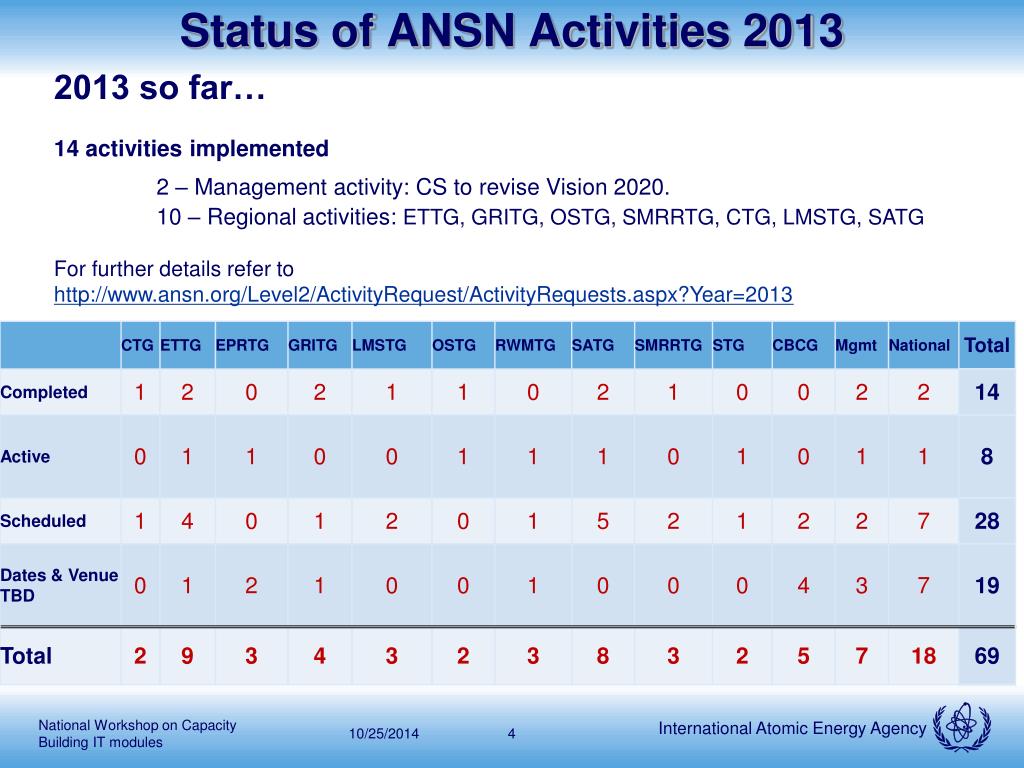 Status of ANSN Activities 2013

2013 so far…

14 activities implemented

2 – Management activity: CS to revise Vision 2020.

10 – Regional activities: ETTG, GRITG, OSTG, SMRRTG, CTG, LMSTG, SATG

For further details refer to
http://www.ansn.org/Level2/ActivityRequest/ActivityRequests.aspx?Year=2013

| | CTG | ETTG | EPRTG | GRITG | LMSTG | OSTG | RWMTG | SATG | SMRRTG | STG | CBCG | Mgmt | National | Total |
|---|---|---|---|---|---|---|---|---|---|---|---|---|---|---|
| Completed | 1 | 2 | 0 | 2 | 1 | 1 | 0 | 2 | 1 | 0 | 0 | 2 | 2 | 14 |
| Active | 0 | 1 | 1 | 0 | 0 | 1 | 1 | 1 | 0 | 1 | 0 | 1 | 1 | 8 |
| Scheduled | 1 | 4 | 0 | 1 | 2 | 0 | 1 | 5 | 2 | 1 | 2 | 2 | 7 | 28 |
| Dates & Venue TBD | 0 | 1 | 2 | 1 | 0 | 0 | 1 | 0 | 0 | 0 | 4 | 3 | 7 | 19 |
| Total | 2 | 9 | 3 | 4 | 3 | 2 | 3 | 8 | 3 | 2 | 5 | 7 | 18 | 69 |

National Workshop on Capacity Building IT modules

10/25/2014

4

International Atomic Energy Agency